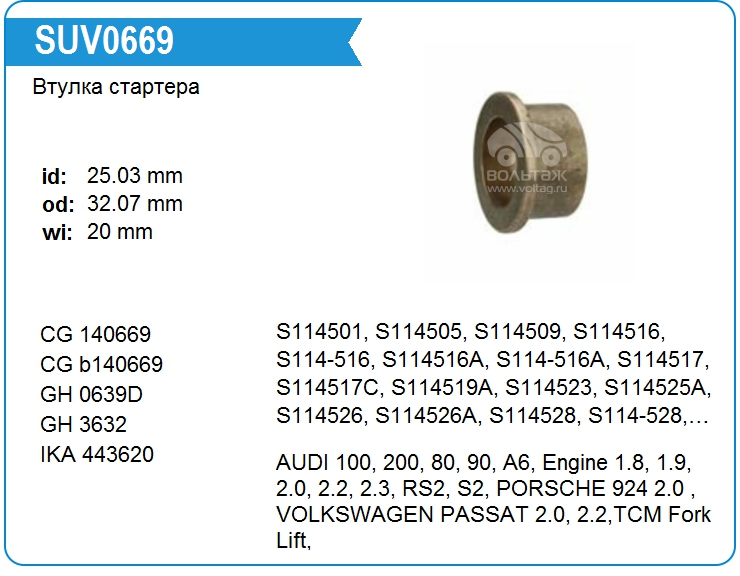 SUV0669

Втулка стартера

id: 25.03 mm
od: 32.07 mm
wi: 20 mm

CG 140669
CG b140669
GH 0639D
GH 3632
IKA 443620

S114501, S114505, S114509, S114516, S114-516, S114516A, S114-516A, S114517, S114517C, S114519A, S114523, S114525A, S114526, S114526A, S114528, S114-528,…

AUDI 100, 200, 80, 90, A6, Engine 1.8, 1.9, 2.0, 2.2, 2.3, RS2, S2, PORSCHE 924 2.0 , VOLKSWAGEN PASSAT 2.0, 2.2,TCM Fork Lift,

ВОЛЬТАЖ
www.voltag.ru